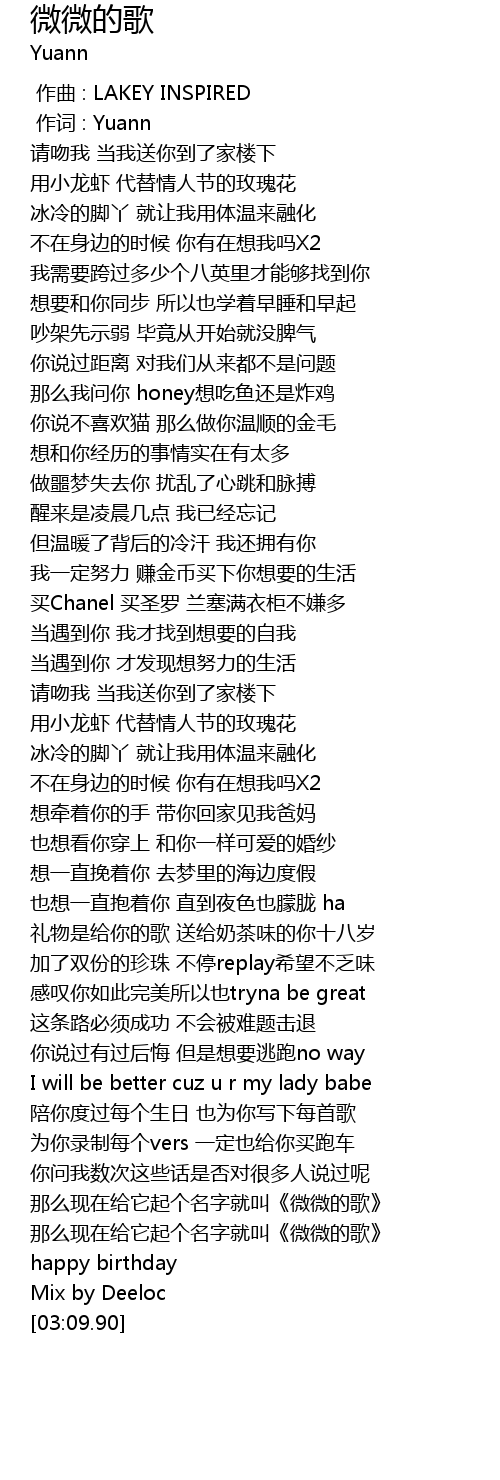 微微的歌
Yuann

作曲 : LAKEY INSPIRED
作词 : Yuann
请吻我 当我送你到了家楼下
用小龙虾 代替情人节的玫瑰花
冰冷的脚丫 就让我用体温来融化
不在身边的时候 你有在想我吗X2
我需要跨过多少个八英里才能够找到你
想要和你同步 所以也学着早睡和早起
吵架先示弱 毕竟从开始就没脾气
你说过距离 对我们从来都不是问题
那么我问你 honey想吃鱼还是炸鸡
你说不喜欢猫 那么做你温顺的金毛
想和你经历的事情实在有太多
做噩梦失去你 扰乱了心跳和脉搏
醒来是凌晨几点 我已经忘记
但温暖了背后的冷汗 我还拥有你
我一定努力 赚金币买下你想要的生活
买Chanel 买圣罗 兰塞满衣柜不嫌多
当遇到你 我才找到想要的自我
当遇到你 才发现想努力的生活
请吻我 当我送你到了家楼下
用小龙虾 代替情人节的玫瑰花
冰冷的脚丫 就让我用体温来融化
不在身边的时候 你有在想我吗X2
想牵着你的手 带你回家见我爸妈
也想看你穿上 和你一样可爱的婚纱
想一直挽着你 去梦里的海边度假
也想一直抱着你 直到夜色也朦胧 ha
礼物是给你的歌 送给奶茶味的你十八岁
加了双份的珍珠 不停replay希望不乏味
感叹你如此完美所以也tryna be great
这条路必须成功 不会被难题击退
你说过有过后悔 但是想要逃跑no way
I will be better cuz u r my lady babe
陪你度过每个生日 也为你写下每首歌
为你录制每个vers 一定也给你买跑车
你问我数次这些话是否对很多人说过呢
那么现在给它起个名字就叫《微微的歌》
那么现在给它起个名字就叫《微微的歌》
happy birthday
Mix by Deeloc
[03:09.90]